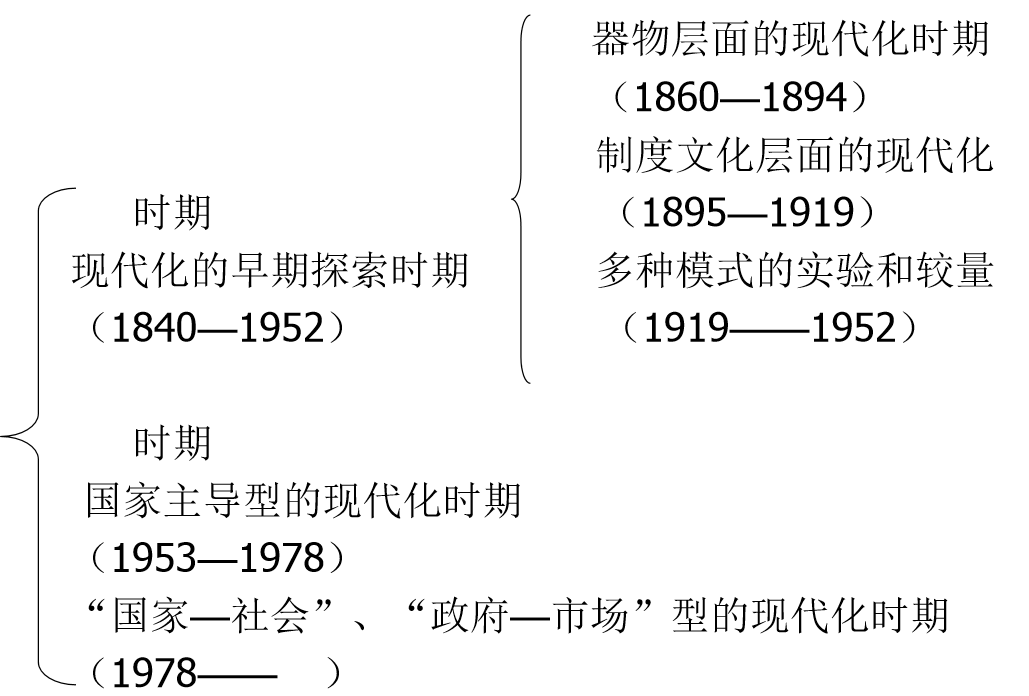 时期
现代化的早期探索时期
（1840—1952）

器物层面的现代化时期
（1860—1894）
制度文化层面的现代化
（1895—1919）
多种模式的实验和较量
（1919——1952）

时期
国家主导型的现代化时期
（1953—1978）
“国家—社会”、“政府—市场”型的现代化时期
（1978——　）